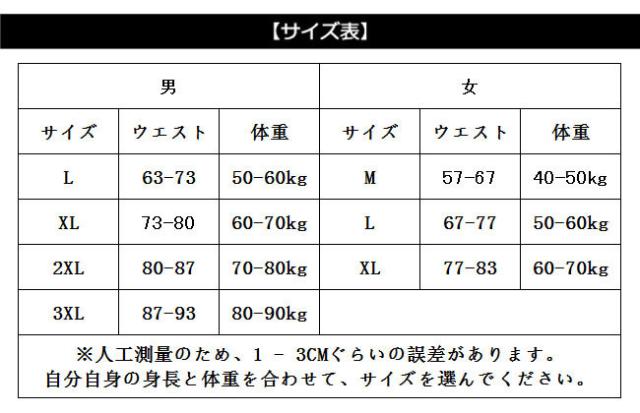 【サイズ表】

| 男 | | | 女 | | |
|---|---|---|---|---|---|
| サイズ | ウエスト | 体重 | サイズ | ウエスト | 体重 |
| L | 63-73 | 50-60kg | M | 57-67 | 40-50kg |
| XL | 73-80 | 60-70kg | L | 67-77 | 50-60kg |
| 2XL | 80-87 | 70-80kg | XL | 77-83 | 60-70kg |
| 3XL | 87-93 | 80-90kg | | | |

※人工測量のため、1 - 3CMぐらいの誤差があります。
自分自身の身長と体重を合わせて、サイズを選んでください。